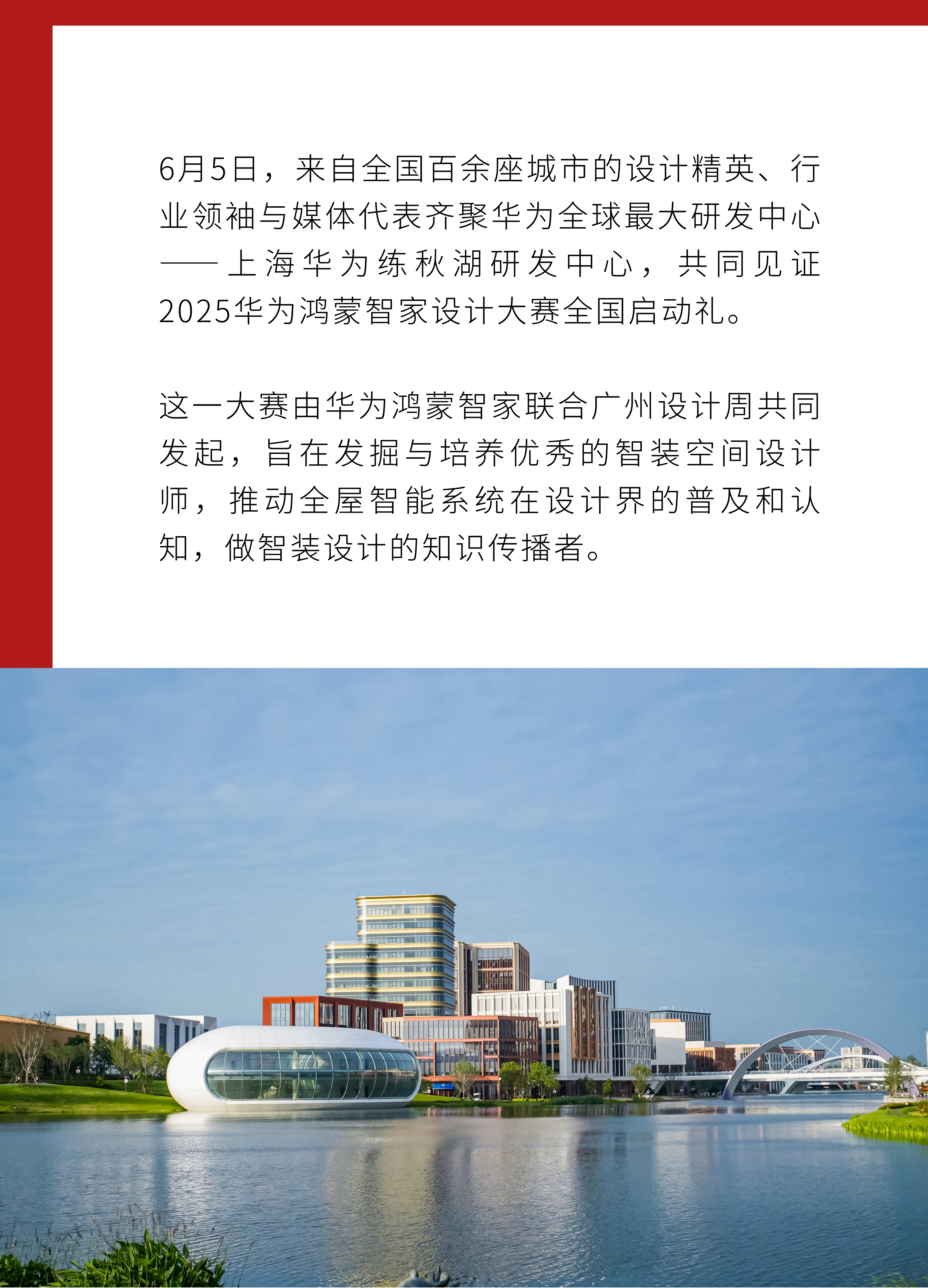 6月5日，来自全国百余座城市的设计精英、行业领袖与媒体代表齐聚华为全球最大研发中心——上海华为练秋湖研发中心，共同见证2025华为鸿蒙智家设计大赛全国启动礼。

这一大赛由华为鸿蒙智家联合广州设计周共同发起，旨在发掘与培养优秀的智装空间设计师，推动全屋智能系统在设计界的普及和认知，做智装设计的知识传播者。